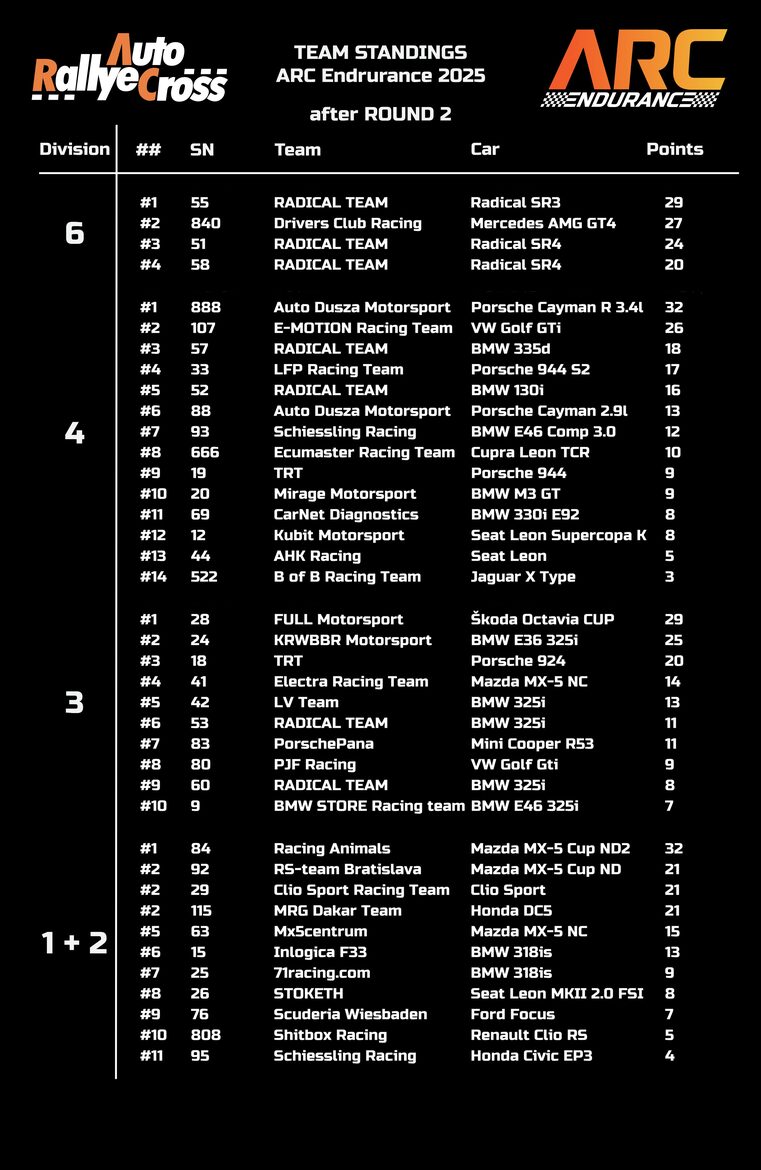 Auto RallyeCross

TEAM STANDINGS
ARC Endurance 2025

after ROUND 2

ARC ENDURANCE

| Division | ## | SN | Team | Car | Points |
|---|---|---|---|---|---|
| 6 | #1 | 55 | RADICAL TEAM | Radical SR3 | 29 |
| | #2 | 840 | Drivers Club Racing | Mercedes AMG GT4 | 27 |
| | #3 | 51 | RADICAL TEAM | Radical SR4 | 24 |
| | #4 | 58 | RADICAL TEAM | Radical SR4 | 20 |
| 4 | #1 | 888 | Auto Dusza Motorsport | Porsche Cayman R 3.4l | 32 |
| | #2 | 107 | E-MOTION Racing Team | VW Golf GTi | 26 |
| | #3 | 57 | RADICAL TEAM | BMW 335d | 18 |
| | #4 | 33 | LFP Racing Team | Porsche 944 S2 | 17 |
| | #5 | 52 | RADICAL TEAM | BMW 130i | 16 |
| | #6 | 88 | Auto Dusza Motorsport | Porsche Cayman 2.9l | 13 |
| | #7 | 93 | Schiessling Racing | BMW E46 Comp 3.0 | 12 |
| | #8 | 666 | Ecumaster Racing Team | Cupra Leon TCR | 10 |
| | #9 | 19 | TRT | Porsche 944 | 9 |
| | #10 | 20 | Mirage Motorsport | BMW M3 GT | 9 |
| | #11 | 69 | CarNet Diagnostics | BMW 330i E92 | 8 |
| | #12 | 12 | Kubit Motorsport | Seat Leon Supercopa K | 8 |
| | #13 | 44 | AHK Racing | Seat Leon | 5 |
| | #14 | 522 | B of B Racing Team | Jaguar X Type | 3 |
| 3 | #1 | 28 | FULL Motorsport | Škoda Octavia CUP | 29 |
| | #2 | 24 | KRWBBR Motorsport | BMW E36 325i | 25 |
| | #3 | 18 | TRT | Porsche 924 | 20 |
| | #4 | 41 | Electra Racing Team | Mazda MX-5 NC | 14 |
| | #5 | 42 | LV Team | BMW 325i | 13 |
| | #6 | 53 | RADICAL TEAM | BMW 325i | 11 |
| | #7 | 83 | PorschePana | Mini Cooper R53 | 11 |
| | #8 | 80 | PJF Racing | VW Golf Gti | 9 |
| | #9 | 60 | RADICAL TEAM | BMW 325i | 8 |
| | #10 | 9 | BMW STORE Racing team | BMW E46 325i | 7 |
| 1 + 2 | #1 | 84 | Racing Animals | Mazda MX-5 Cup ND2 | 32 |
| | #2 | 92 | RS-team Bratislava | Mazda MX-5 Cup ND | 21 |
| | #2 | 29 | Clio Sport Racing Team | Clio Sport | 21 |
| | #2 | 115 | MRG Dakar Team | Honda DC5 | 21 |
| | #5 | 63 | Mx5centrum | Mazda MX-5 NC | 15 |
| | #6 | 15 | Inlogica F33 | BMW 318is | 13 |
| | #7 | 25 | 71racing.com | BMW 318is | 9 |
| | #8 | 26 | STOKETH | Seat Leon MKII 2.0 FSI | 8 |
| | #9 | 76 | Scuderia Wiesbaden | Ford Focus | 7 |
| | #10 | 808 | Shitbox Racing | Renault Clio RS | 5 |
| | #11 | 95 | Schiessling Racing | Honda Civic EP3 | 4 |